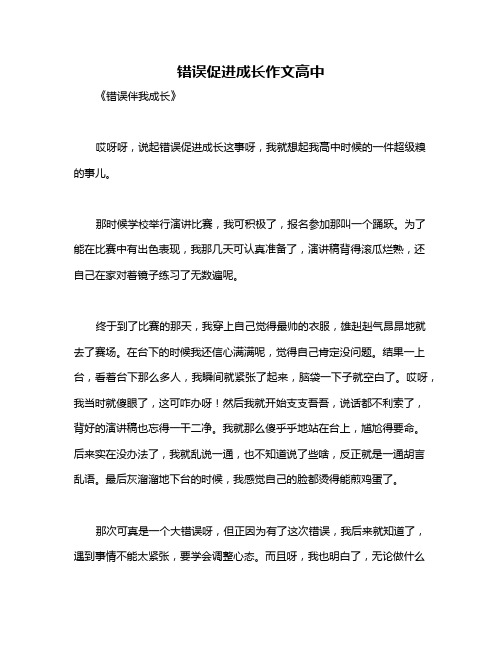 错误促进成长作文高中

《错误伴我成长》

哎呀呀，说起错误促进成长这事呀，我就想起我高中时候的一件超级糗的事儿。

那时候学校举行演讲比赛，我可积极了，报名参加那叫一个踊跃。为了能在比赛中有出色表现，我那几天可认真准备了，演讲稿背得滚瓜烂熟，还自己在家对着镜子练习了无数遍呢。

终于到了比赛的那天，我穿上自己觉得最帅的衣服，雄赳赳气昂昂地就去了赛场。在台下的时候我还信心满满呢，觉得自己肯定没问题。结果一上台，看着台下那么多人，我瞬间就紧张了起来，脑袋一下子就空白了。哎呀，我当时就傻眼了，这可咋办呀！然后我就开始支支吾吾，说话都不利索了，背好的演讲稿也忘得一干二净。我就那么傻乎乎地站在台上，尴尬得要命。后来实在没办法了，我就乱说一通，也不知道说了些啥，反正就是一通胡言乱语。最后灰溜溜地下台的时候，我感觉自己的脸都烫得能煎鸡蛋了。

那次可真是一个大错误呀，但正因为有了这次错误，我后来就知道了，遇到事情不能太紧张，要学会调整心态。而且呀，我也明白了，无论做什么